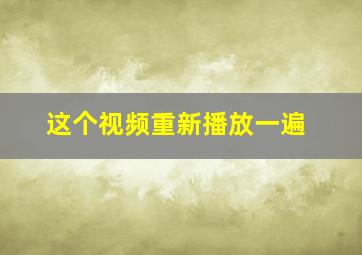 这个视频重新播放一遍